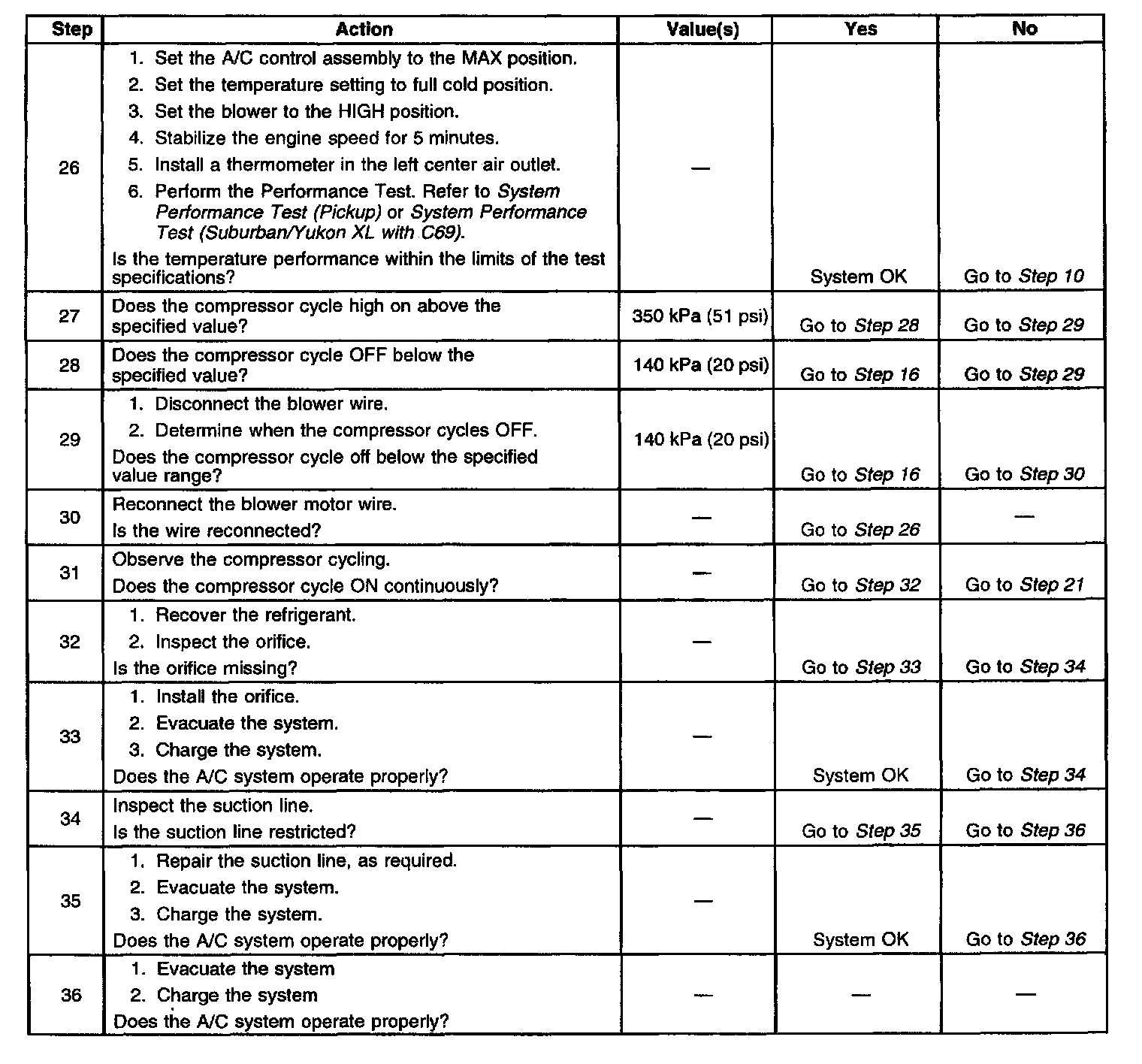 | Step | Action | Value(s) | Yes | No |
|---|---|---|---|---|
| 26 | 1. Set the A/C control assembly to the MAX position. 2. Set the temperature setting to full cold position. 3. Set the blower to the HIGH position. 4. Stabilize the engine speed for 5 minutes. 5. Install a thermometer in the left center air outlet. 6. Perform the Performance Test. Refer to System Performance Test (Pickup) or System Performance Test (Suburban/Yukon XL with C69). Is the temperature performance within the limits of the test specifications? | — | System OK | Go to Step 10 |
| 27 | Does the compressor cycle high on above the specified value? | 350 kPa (51 psi) | Go to Step 28 | Go to Step 29 |
| 28 | Does the compressor cycle OFF below the specified value? | 140 kPa (20 psi) | Go to Step 16 | Go to Step 29 |
| 29 | 1. Disconnect the blower wire. 2. Determine when the compressor cycles OFF. Does the compressor cycle off below the specified value range? | 140 kPa (20 psi) | Go to Step 16 | Go to Step 30 |
| 30 | Reconnect the blower motor wire. Is the wire reconnected? | — | Go to Step 26 | — |
| 31 | Observe the compressor cycling. Does the compressor cycle ON continuously? | — | Go to Step 32 | Go to Step 21 |
| 32 | 1. Recover the refrigerant. 2. Inspect the orifice. Is the orifice missing? | — | Go to Step 33 | Go to Step 34 |
| 33 | 1. Install the orifice. 2. Evacuate the system. 3. Charge the system. Does the A/C system operate properly? | — | System OK | Go to Step 34 |
| 34 | Inspect the suction line. Is the suction line restricted? | — | Go to Step 35 | Go to Step 36 |
| 35 | 1. Repair the suction line, as required. 2. Evacuate the system. 3. Charge the system. Does the A/C system operate properly? | — | System OK | Go to Step 36 |
| 36 | 1. Evacuate the system 2. Charge the system Does the A/C system operate properly? | — | — | — |